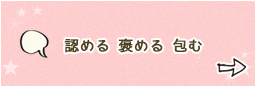 認める 褒める 包む